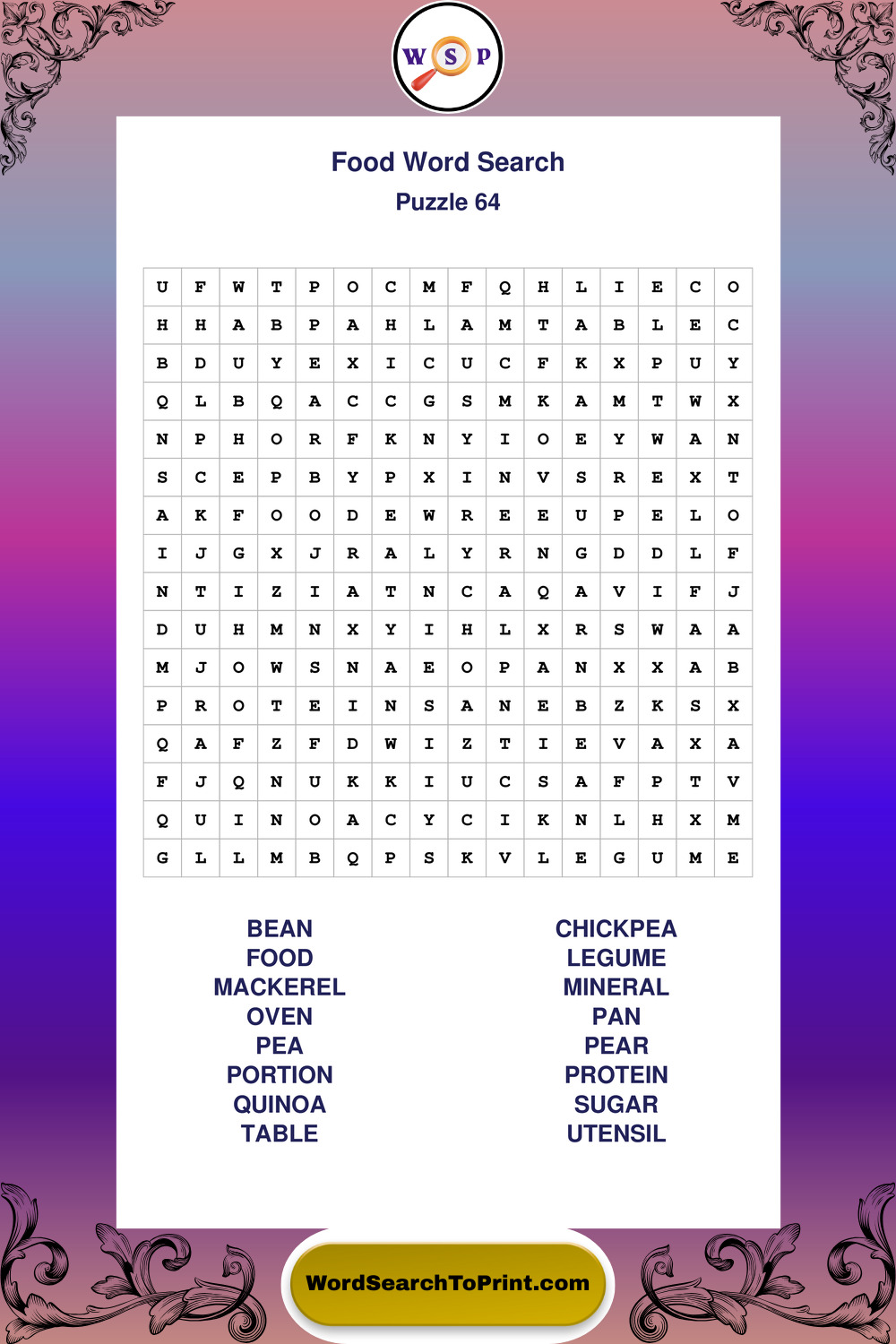 W S P

Food Word Search
Puzzle 64

| U | F | W | T | P | O | C | M | F | Q | H | L | I | E | C | O |
|---|---|---|---|---|---|---|---|---|---|---|---|---|---|---|---|
| H | H | A | B | P | A | H | L | A | M | T | A | B | L | E | C |
| B | D | U | Y | E | X | I | C | U | C | F | K | X | P | U | Y |
| Q | L | B | Q | A | C | C | G | S | M | K | A | M | T | W | X |
| N | P | H | O | R | F | K | N | Y | I | O | E | Y | W | A | N |
| S | C | E | P | B | Y | P | X | I | N | V | S | R | E | X | T |
| A | K | F | O | O | D | E | W | R | E | E | U | P | E | L | O |
| I | J | G | X | J | R | A | L | Y | R | N | G | D | D | L | F |
| N | T | I | Z | I | A | T | N | C | A | Q | A | V | I | F | J |
| D | U | H | M | N | X | Y | I | H | L | X | R | S | W | A | A |
| M | J | O | W | S | N | A | E | O | P | A | N | X | X | A | B |
| P | R | O | T | E | I | N | S | A | N | E | B | Z | K | S | X |
| Q | A | F | Z | F | D | W | I | Z | T | I | E | V | A | X | A |
| F | J | Q | N | U | K | K | I | U | C | S | A | F | P | T | V |
| Q | U | I | N | O | A | C | Y | C | I | K | N | L | H | X | M |
| G | L | L | M | B | Q | P | S | K | V | L | E | G | U | M | E |

BEAN
FOOD
MACKEREL
OVEN
PEA
PORTION
QUINOA
TABLE

CHICKPEA
LEGUME
MINERAL
PAN
PEAR
PROTEIN
SUGAR
UTENSIL

WordSearchToPrint.com